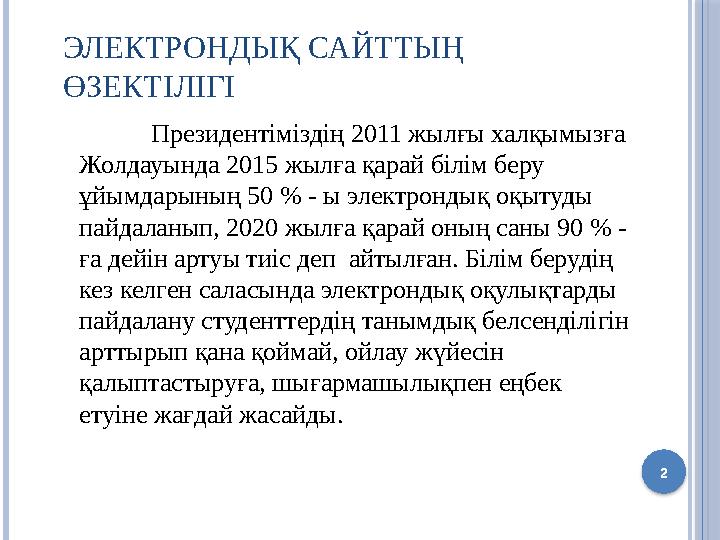 ЭЛЕКТРОНДЫҚ САЙТТЫҢ ӨЗЕКТІЛІГІ

Президентіміздің 2011 жылғы халқымызға Жолдауында 2015 жылға қарай білім беру ұйымдарының 50 % - ы электрондық оқытуды пайдаланып, 2020 жылға қарай оның саны 90 % - ға дейін артуы тиіс деп айтылған. Білім берудің кез келген саласында электрондық оқулықтарды пайдалану студенттердің танымдық белсенділігін арттырып қана қоймай, ойлау жүйесін қалыптастыруға, шығармашылықпен еңбек етуіне жағдай жасайды.

2